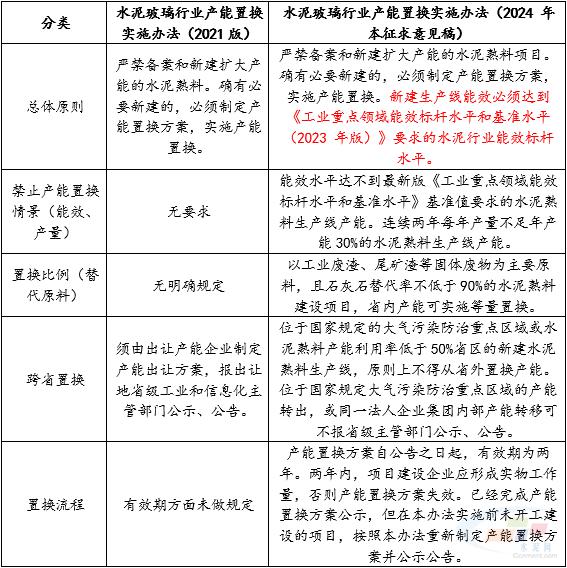 | 分类 | 水泥玻璃行业产能置换实施办法（2021版） | 水泥玻璃行业产能置换实施办法（2024年本征求意见稿） |
|---|---|---|
| 总体原则 | 严禁备案和新建扩大产能的水泥熟料。确有必要新建的，必须制定产能置换方案，实施产能置换。 | 严禁备案和新建扩大产能的水泥熟料项目。确有必要新建的，必须制定产能置换方案，实施产能置换。新建生产线能效必须达到《工业重点领域能效标杆水平和基准水平（2023年版）》要求的水泥行业能效标杆水平。 |
| 禁止产能置换情景（能效、产量） | 无要求 | 能效水平达不到最新版《工业重点领域能效标杆水平和基准水平》基准值要求的水泥熟料生产线产能。连续两年每年产量不足年产能30%的水泥熟料生产线产能。 |
| 置换比例（替代原料） | 无明确规定 | 以工业废渣、尾矿渣等固体废物为主要原料，且石灰石替代率不低于90%的水泥熟料建设项目，省内产能可实施等量置换。 |
| 跨省置换 | 须由出让产能企业制定产能出让方案，报出让地省级工业和信息化主管部门公示、公告。 | 位于国家规定的大气污染防治重点区域或水泥熟料产能利用率低于50%省区的新建水泥熟料生产线，原则上不得从省外置换产能。位于国家规定大气污染防治重点区域的产能转出，或同一法人企业集团内部产能转移可不报省级主管部门公示、公告。 |
| 置换流程 | 有效期方面未做规定 | 产能置换方案自公告之日起，有效期为两年。两年内，项目建设企业应形成实物工作量，否则产能置换方案失效。已经完成产能置换方案公示，但在本办法实施前未开工建设的项目，按照本办法重新制定产能置换方案并公示公告。 |